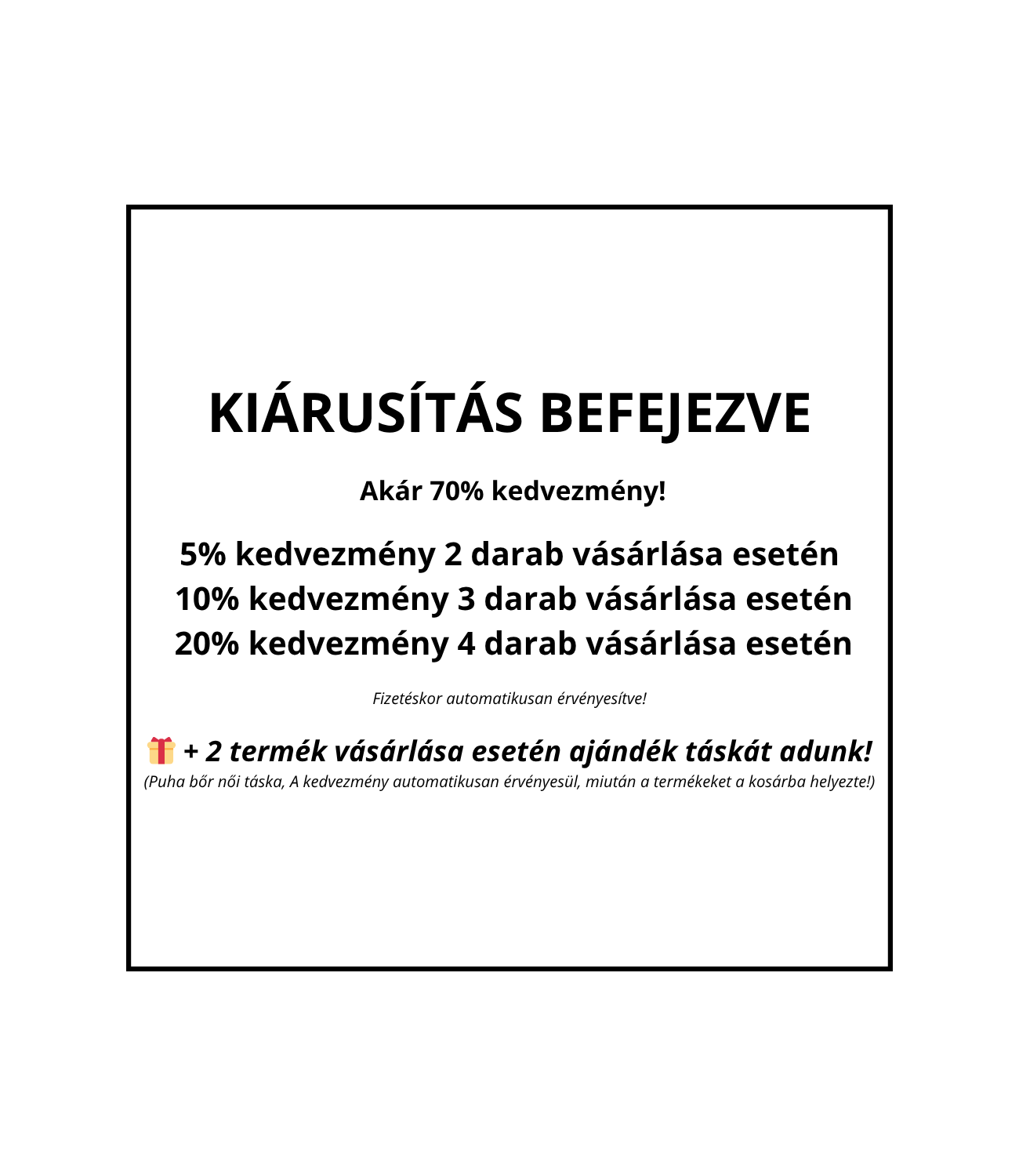 KIÁRUSÍTÁS BEFEJEZVE

Akár 70% kedvezmény!

5% kedvezmény 2 darab vásárlása esetén
10% kedvezmény 3 darab vásárlása esetén
20% kedvezmény 4 darab vásárlása esetén

Fizetéskor automatikusan érvényesítve!

🎁 + 2 termék vásárlása esetén ajándék táskát adunk!
(Puha bőr női táska, A kedvezmény automatikusan érvényesül, miután a termékeket a kosárba helyezte!)